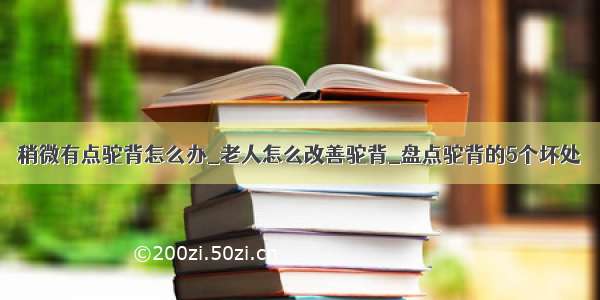 稍微有点驼背怎么办_老人怎么改善驼背_盘点驼背的5个坏处

©200zi.50zi.cn